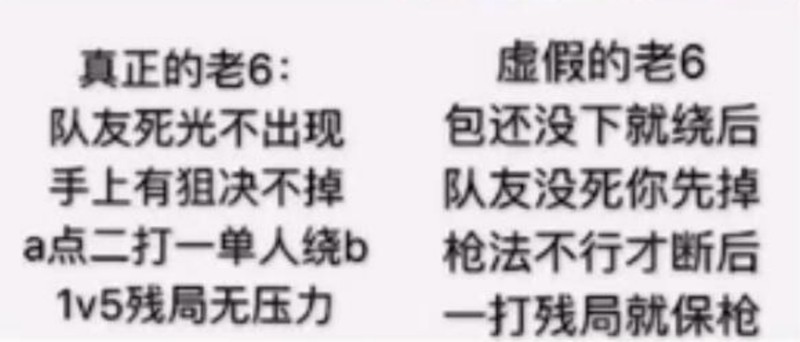 真正的老6：
队友死光不出现
手上有狙决不掉
a点二打一单人绕b
1v5残局无压力

虚假的老6
包还没下就绕后
队友没死你先掉
枪法不行才断后
一打残局就保枪